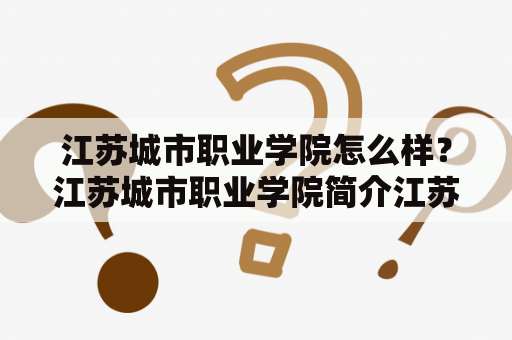 江苏城市职业学院怎么样？江苏城市职业学院简介江苏